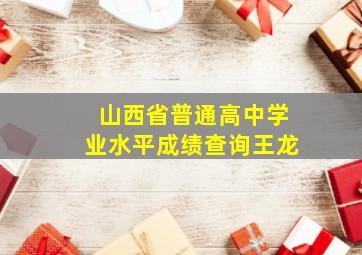 山西省普通高中学业水平成绩查询王龙